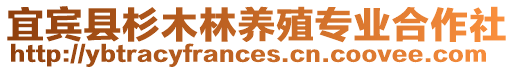 宜宾县杉木林养殖专业合作社
http://ybtracyfrances.cn.coovee.com